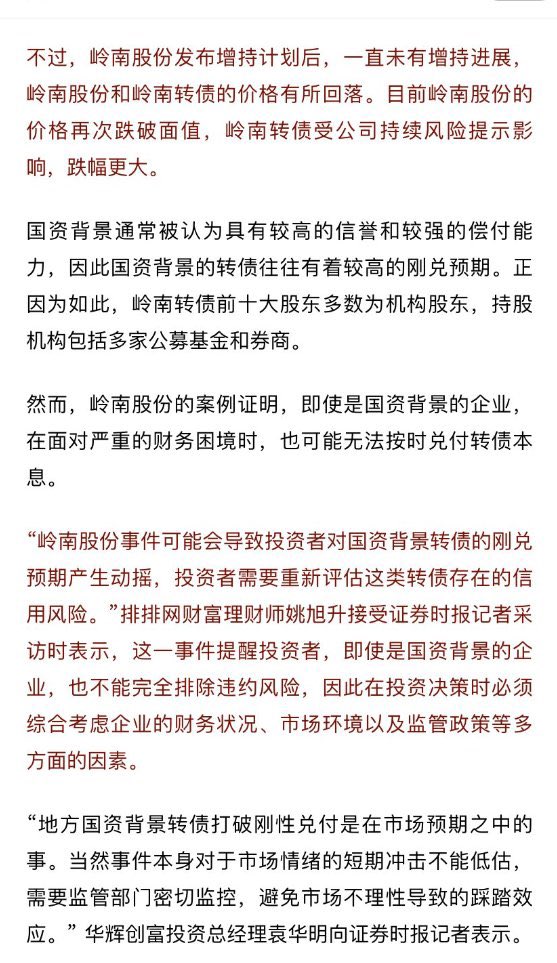 不过，岭南股份发布增持计划后，一直未有增持进展，岭南股份和岭南转债的价格有所回落。目前岭南股份的价格再次跌破面值，岭南转债受公司持续风险提示影响，跌幅更大。

国资背景通常被认为具有较高的信誉和较强的偿付能力，因此国资背景的转债往往有着较高的刚兑预期。正因为如此，岭南转债前十大股东多数为机构股东，持股机构包括多家公募基金和券商。

然而，岭南股份的案例证明，即使是国资背景的企业，在面对严重的财务困境时，也可能无法按时兑付转债本息。

“岭南股份事件可能会导致投资者对国资背景转债的刚兑预期产生动摇，投资者需要重新评估这类转债存在的信用风险。”排排网财富理财师姚旭升接受证券时报记者采访时表示，这一事件提醒投资者，即使是国资背景的企业，也不能完全排除违约风险，因此在投资决策时必须综合考虑企业的财务状况、市场环境以及监管政策等多方面的因素。

“地方国资背景转债打破刚性兑付是在市场预期之中的事。当然事件本身对于市场情绪的短期冲击不能低估，需要监管部门密切监控，避免市场不理性导致的踩踏效应。”华辉创富投资总经理袁华明向证券时报记者表示。